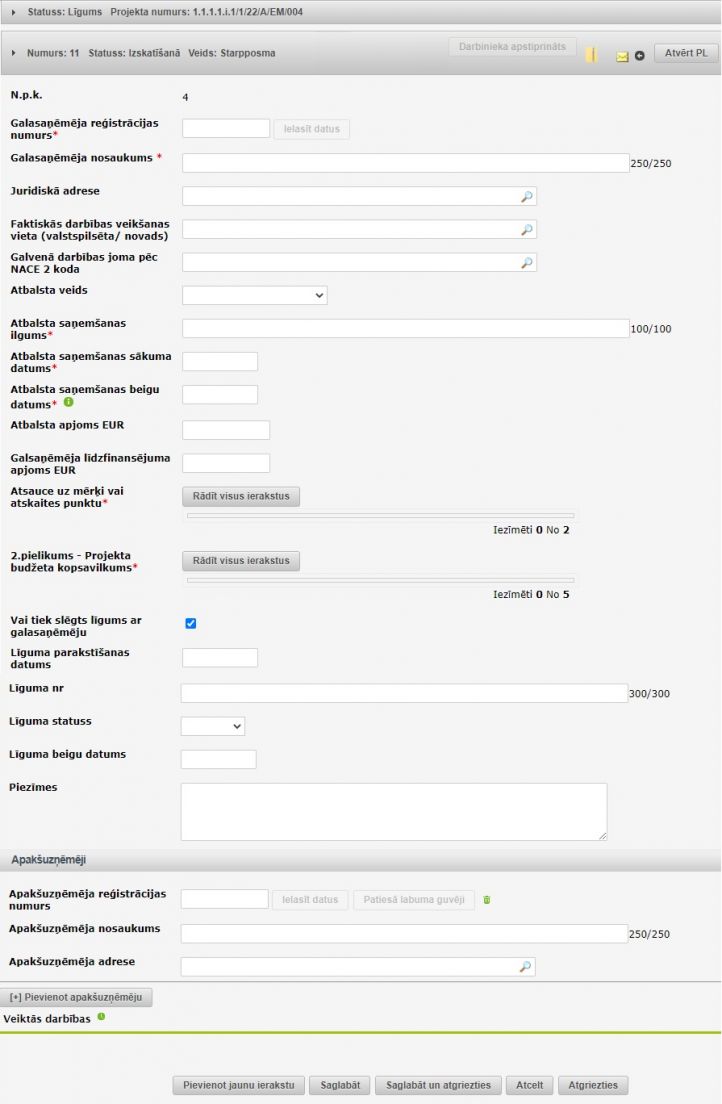 Statuss: Līgums Projekta numurs: 1.1.1.1.i/1/22/A/EM/004

Numurs: 11 Statuss: Izskatīšanā Veids: Starpposma

Darbinieka apstiprināts

Atvērt PL

N.p.k. 4

Galasaņēmēja reģistrācijas numurs*

Ielasīt datus

Galasaņēmēja nosaukums *

250/250

Juridiskā adrese

Faktiskās darbības veikšanas vieta (valstspilsēta/ novads)

Galvenā darbības joma pēc NACE 2 koda

Atbalsta veids

Atbalsta saņemšanas ilgums*

100/100

Atbalsta saņemšanas sākuma datums*

Atbalsta saņemšanas beigu datums*

Atbalsta apjoms EUR

Galsaņēmēja līdzfinansējuma apjoms EUR

Atsauce uz mērķi vai atskaites punktu*

Rādīt visus ierakstus

Iezīmēti 0 No 2

2.pielikums - Projekta budžeta kopsavilkums*

Rādīt visus ierakstus

Iezīmēti 0 No 5

Vai tiek slēgts līgums ar galasaņēmēju

Līguma parakstīšanas datums

Līguma nr

300/300

Līguma statuss

Līguma beigu datums

Piezīmes

Apakšuzņēmēji

Apakšuzņēmēja reģistrācijas numurs

Ielasīt datus

Patiesā labuma guvēji

Apakšuzņēmēja nosaukums

250/250

Apakšuzņēmēja adrese

[+] Pievienot apakšuzņēmēju

Veiktās darbības

Pievienot jaunu ierakstu

Saglabāt

Saglabāt un atgriezties

Atcelt

Atgriezties